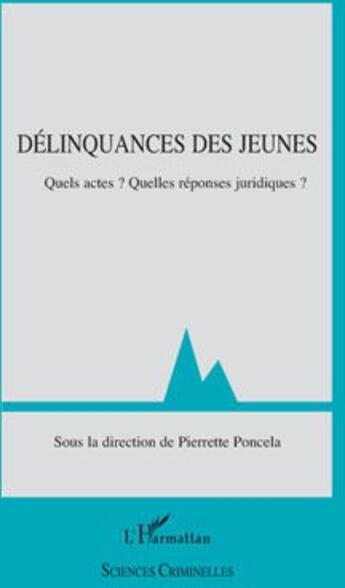 DÉLINQUANCES DES JEUNES

Quels actes ? Quelles réponses juridiques ?

Sous la direction de Pierrette Poncela

L'Harmattan

SCIENCES CRIMINELLES